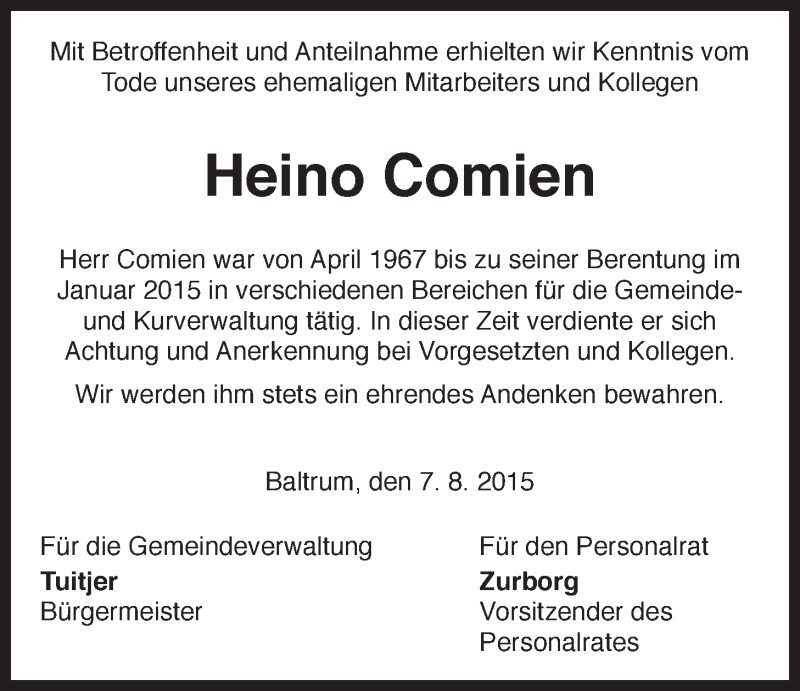 Mit Betroffenheit und Anteilnahme erhielten wir Kenntnis vom Tode unseres ehemaligen Mitarbeiters und Kollegen

Heino Comien

Herr Comien war von April 1967 bis zu seiner Berentung im Januar 2015 in verschiedenen Bereichen für die Gemeinde- und Kurverwaltung tätig. In dieser Zeit verdiente er sich Achtung und Anerkennung bei Vorgesetzten und Kollegen.

Wir werden ihm stets ein ehrendes Andenken bewahren.

Baltrum, den 7. 8. 2015

Für die Gemeindeverwaltung
Tuitjer
Bürgermeister

Für den Personalrat
Zurborg
Vorsitzender des Personalrates